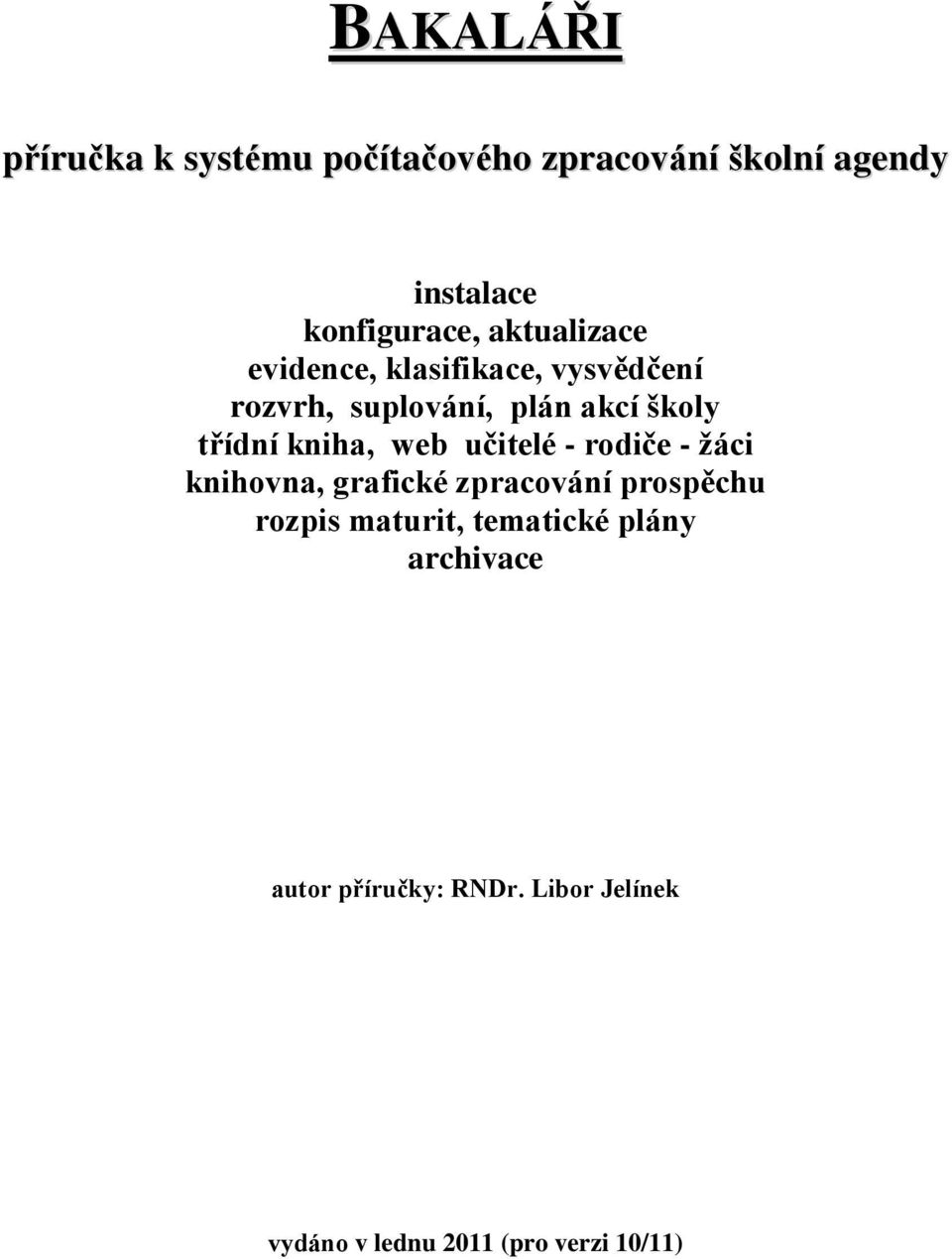 BAKALÁŘI

příručka k systému počítačového zpracování školní agendy

instalace
konfigurace, aktualizace
evidence, klasifikace, vysvědčení
rozvrh, suplování, plán akcí školy
třídní kniha, web učitelé - rodiče - žáci
knihovna, grafické zpracování prospěchu
rozpis maturit, tematické plány
archivace

autor příručky: RNDr. Libor Jelínek

vydáno v lednu 2011 (pro verzi 10/11)